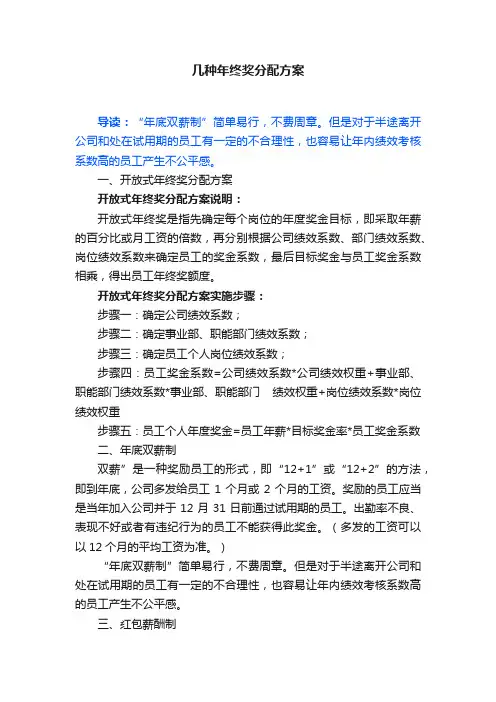 几种年终奖分配方案

导读：“年底双薪制”简单易行，不费周章。但是对于半途离开公司和处在试用期的员工有一定的不合理性，也容易让年内绩效考核系数高的员工产生不公平感。

一、开放式年终奖分配方案

开放式年终奖分配方案说明：

开放式年终奖是指先确定每个岗位的年度奖金目标，即采取年薪的百分比或月工资的倍数，再分别根据公司绩效系数、部门绩效系数、岗位绩效系数来确定员工的奖金系数，最后目标奖金与员工奖金系数相乘，得出员工年终奖额度。

开放式年终奖分配方案实施步骤：

步骤一：确定公司绩效系数；

步骤二：确定事业部、职能部门绩效系数；

步骤三：确定员工个人岗位绩效系数；

步骤四：员工奖金系数=公司绩效系数*公司绩效权重+事业部、职能部门绩效系数*事业部、职能部门 绩效权重+岗位绩效系数*岗位绩效权重

步骤五：员工个人年度奖金=员工年薪*目标奖金率*员工奖金系数

二、年底双薪制

双薪”是一种奖励员工的形式，即“12+1”或“12+2”的方法，即到年底，公司多发给员工 1 个月或 2 个月的工资。奖励的员工应当是当年加入公司并于 12 月 31 日前通过试用期的员工。出勤率不良、表现不好或者有违纪行为的员工不能获得此奖金。（多发的工资可以以 12 个月的平均工资为准。）

“年底双薪制”简单易行，不费周章。但是对于半途离开公司和处在试用期的员工有一定的不合理性，也容易让年内绩效考核系数高的员工产生不公平感。

三、红包薪酬制